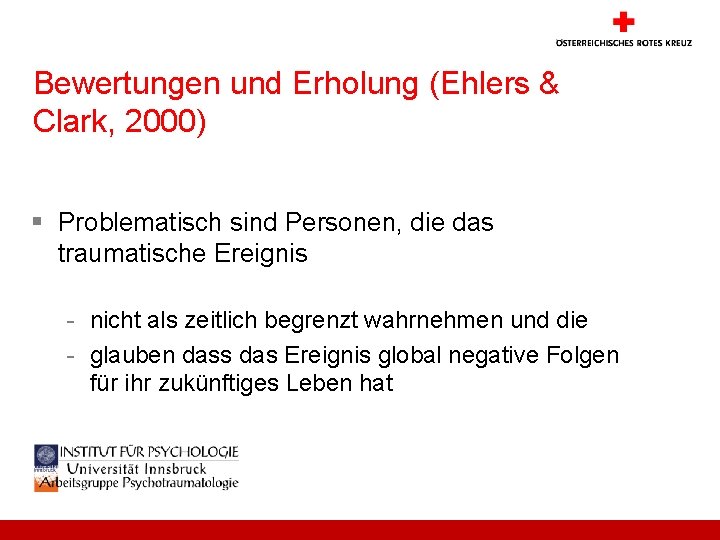 ÖSTERREICHISCHES ROTES KREUZ

Bewertungen und Erholung (Ehlers & Clark, 2000)

▪ Problematisch sind Personen, die das traumatische Ereignis

- nicht als zeitlich begrenzt wahrnehmen und die
- glauben dass das Ereignis global negative Folgen für ihr zukünftiges Leben hat

INSTITUT FÜR PSYCHOLOGIE
Universität Innsbruck
Arbeitsgruppe Psychotraumatologie